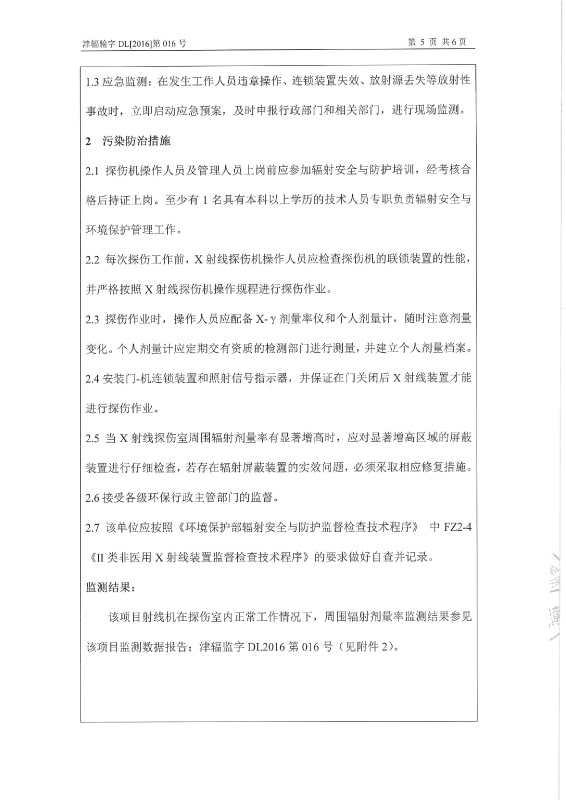 津辐验字 DL[2016]第 016 号

第 5 页 共 6 页

1.3 应急监测：在发生工作人员违章操作、连锁装置失效、放射源丢失等放射性事故时，立即启动应急预案，及时申报行政部门和相关部门，进行现场监测。

2 污染防治措施

2.1 探伤机操作人员及管理人员上岗前应参加辐射安全与防护培训，经考核合格后持证上岗。至少有 1 名具有本科以上学历的技术人员专职负责辐射安全与环境保护管理工作。

2.2 每次探伤工作前，X 射线探伤机操作人员应检查探伤机的联锁装置的性能，并严格按照 X 射线探伤机操作规程进行探伤作业。

2.3 探伤作业时，操作人员应配备 X-γ 剂量率仪和个人剂量计，随时注意剂量变化。个人剂量计应定期交有资质的检测部门进行测量，并建立个人剂量档案。

2.4 安装门-机连锁装置和照射信号指示器，并保证在门关闭后 X 射线装置才能进行探伤作业。

2.5 当 X 射线探伤室周围辐射剂量率有显著增高时，应对显著增高区域的屏蔽装置进行仔细检查，若存在辐射屏蔽装置的实效问题，必须采取相应修复措施。

2.6 接受各级环保行政主管部门的监督。

2.7 该单位应按照《环境保护部辐射安全与防护监督检查技术程序》 中 FZ2-4《II 类非医用 X 射线装置监督检查技术程序》的要求做好自查并记录。

监测结果：

该项目射线机在探伤室内正常工作情况下，周围辐射剂量率监测结果参见该项目监测数据报告：津辐监字 DL2016 第 016 号（见附件 2）。